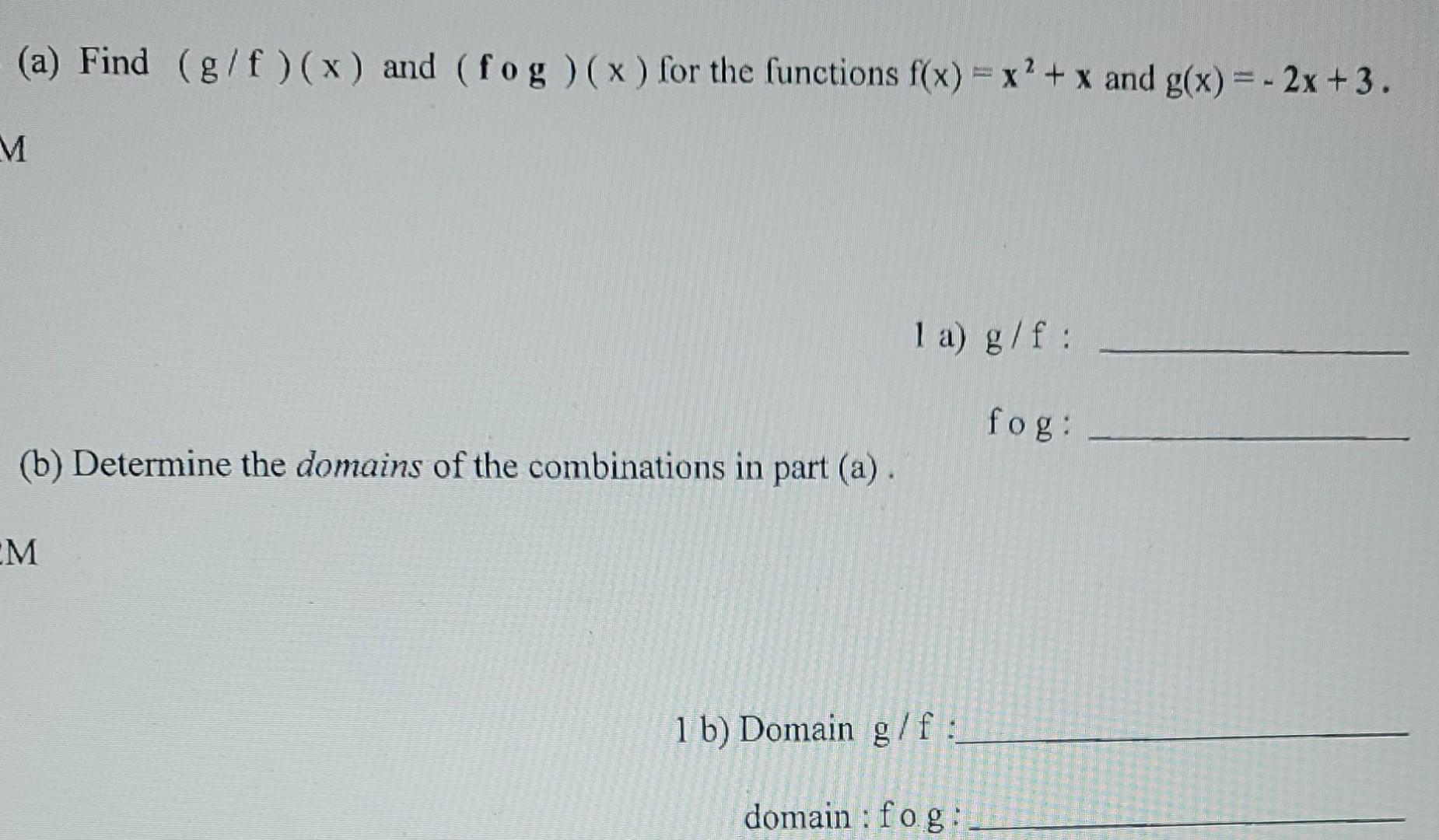 (a) Find $(g/f)(x)$ and $(f \circ g)(x)$ for the functions $f(x) = x^2 + x$ and $g(x) = -2x + 3$.

M

1 a) g / f : ____

f o g : ____

(b) Determine the domains of the combinations in part (a) .

M

1 b) Domain g / f : ____

domain : f o g : ____